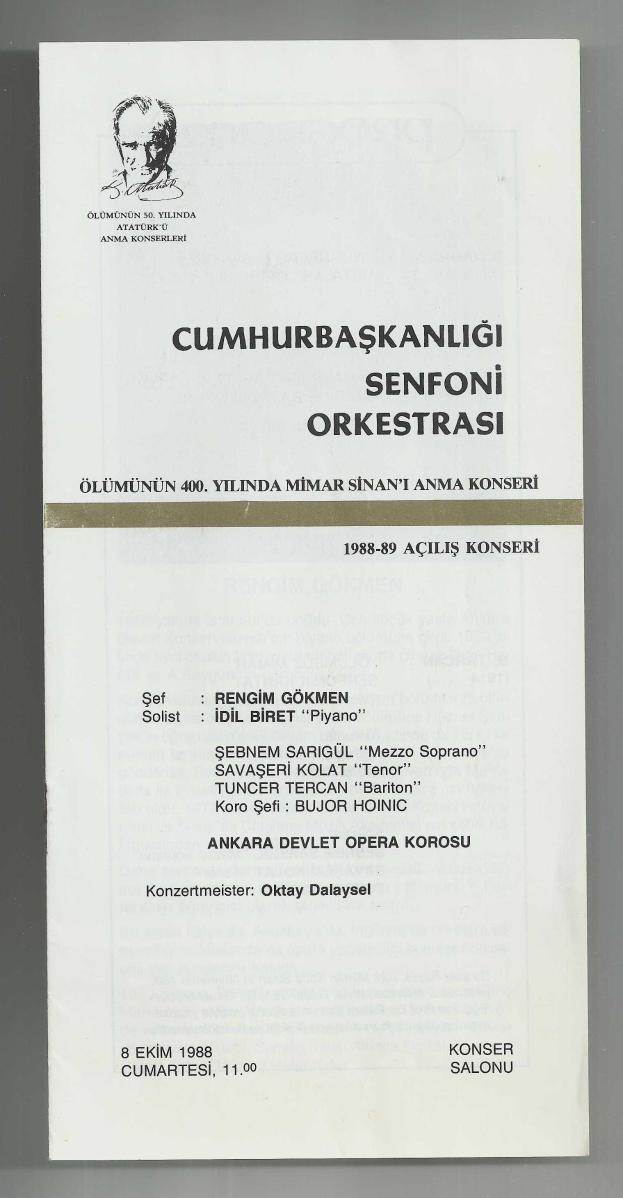 ÖLÜMÜNÜN 50. YILINDA
ATATÜRK'Ü
ANMA KONSERLERİ

CUMHURBAŞKANLIĞI
SENFONİ
ORKESTRASI

ÖLÜMÜNÜN 400. YILINDA MİMAR SİNAN'I ANMA KONSERİ

1988-89 AÇILIŞ KONSERİ

Şef : RENGİM GÖKMEN
Solist : İDİL BİRET "Piyano"

ŞEBNEM SARIGÜL "Mezzo Soprano"
SAVAŞERİ KOLAT "Tenor"
TUNCER TERCAN "Bariton"
Koro Şefi : BUJOR HOINIC

ANKARA DEVLET OPERA KOROSU

Konzertmeister: Oktay Dalaysel

8 EKİM 1988
CUMARTESİ, 11.00

KONSER
SALONU